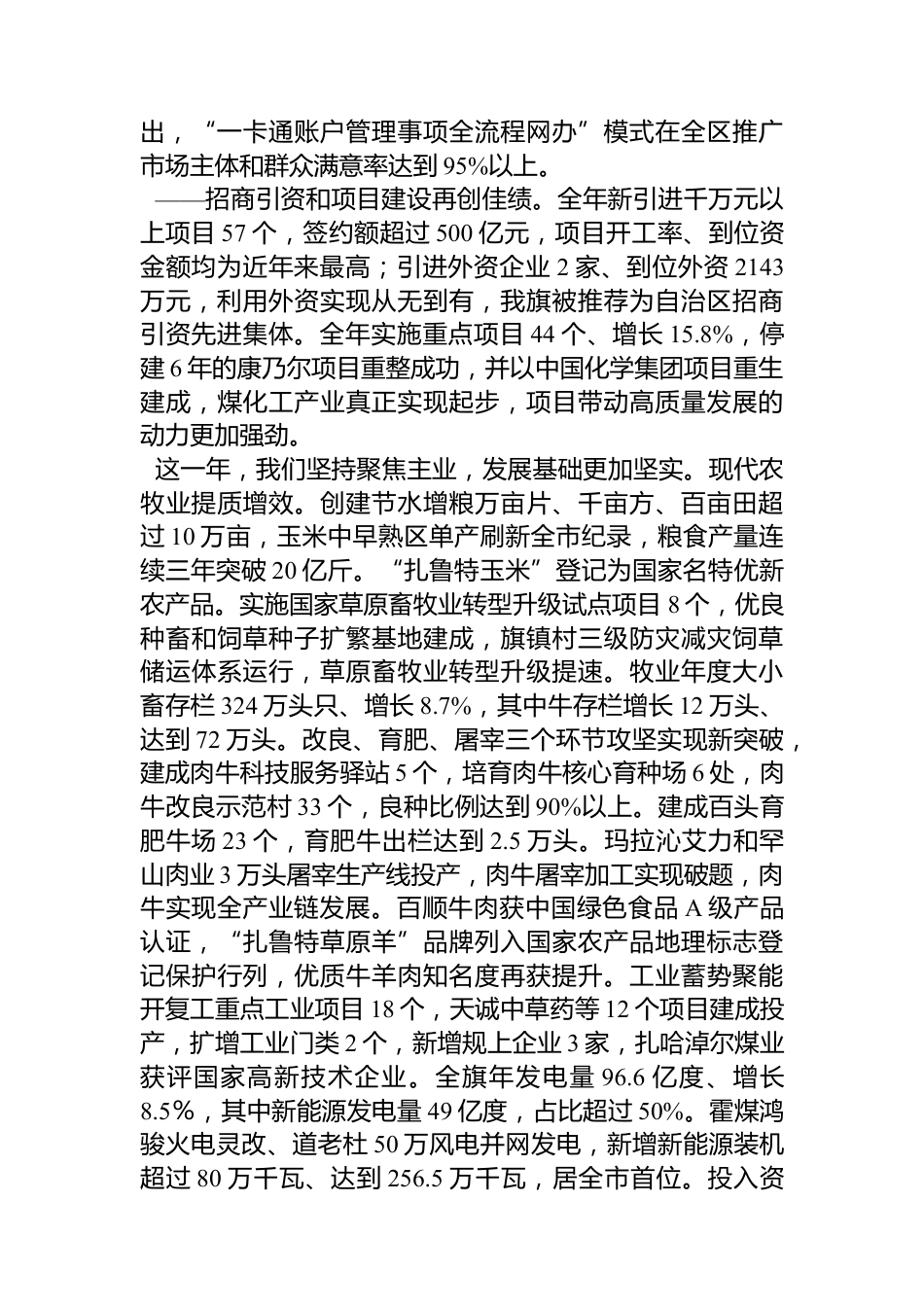 出，“一卡通账户管理事项全流程网办”模式在全区推广市场主体和群众满意率达到95%以上。

——招商引资和项目建设再创佳绩。全年新引进千万元以上项目57个，签约额超过500亿元，项目开工率、到位资金额均为近年来最高；引进外资企业2家、到位外资2143万元，利用外资实现从无到有，我旗被推荐为自治区招商引资先进集体。全年实施重点项目44个、增长15.8%，停建6年的康乃尔项目重整成功，并以中国化学集团项目重生建成，煤化工产业真正实现起步，项目带动高质量发展的动力更加强劲。

这一年，我们坚持聚焦主业，发展基础更加坚实。现代农牧业提质增效。创建节水增粮万亩片、千亩方、百亩田超过10万亩，玉米中早熟区单产刷新全市纪录，粮食产量连续三年突破20亿斤。“扎鲁特玉米”登记为国家名特优新农产品。实施国家草原畜牧业转型升级试点项目8个，优良种畜和饲草种子扩繁基地建成，旗镇村三级防灾减灾饲草储运体系运行，草原畜牧业转型升级提速。牧业年度大小畜存栏324万头只、增长8.7%，其中牛存栏增长12万头、达到72万头。改良、育肥、屠宰三个环节攻坚实现新突破，建成肉牛科技服务驿站5个，培育肉牛核心育种场6处，肉牛改良示范村33个，良种比例达到90%以上。建成百头育肥牛场23个，育肥牛出栏达到2.5万头。玛拉沁艾力和罕山肉业3万头屠宰生产线投产，肉牛屠宰加工实现破题，肉牛实现全产业链发展。百顺牛肉获中国绿色食品A级产品认证，“扎鲁特草原羊”品牌列入国家农产品地理标志登记保护行列，优质牛羊肉知名度再获提升。工业蓄势聚能开复工重点工业项目18个，天诚中草药等12个项目建成投产，扩增工业门类2个，新增规上企业3家，扎哈淖尔煤业获评国家高新技术企业。全旗年发电量96.6亿度、增长8.5%，其中新能源发电量49亿度，占比超过50%。霍煤鸿骏火电灵改、道老杜50万风电并网发电，新增新能源装机超过80万千瓦、达到256.5万千瓦，居全市首位。投入资